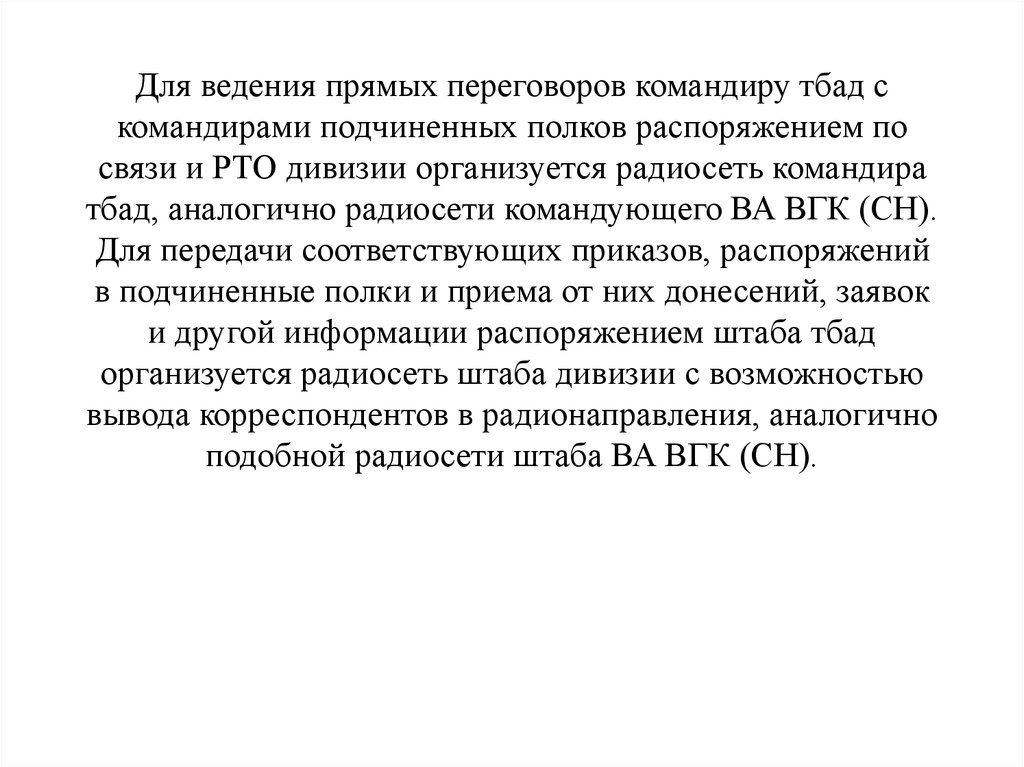 Для ведения прямых переговоров командиру тбад с командирами подчиненных полков распоряжением по связи и РТО дивизии организуется радиосеть командира тбад, аналогично радиосети командующего ВА ВГК (СН). Для передачи соответствующих приказов, распоряжений в подчиненные полки и приема от них донесений, заявок и другой информации распоряжением штаба тбад организуется радиосеть штаба дивизии с возможностью вывода корреспондентов в радионаправления, аналогично подобной радиосети штаба ВА ВГК (СН).